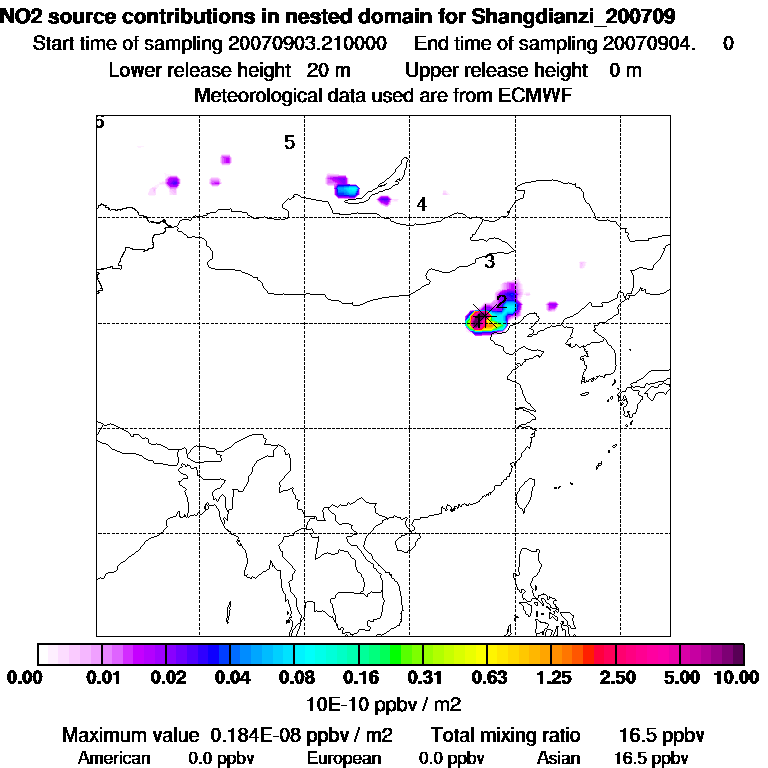 NO2 source contributions in nested domain for Shangdianzi_200709
Start time of sampling 20070903.210000 End time of sampling 20070904. 0
Lower release height 20 m Upper release height 0 m
Meteorological data used are from ECMWF

6
5
4
3
2
1

0.00 0.01 0.02 0.04 0.08 0.16 0.31 0.63 1.25 2.50 5.00 10.00
10E-10 ppbv / m2

Maximum value 0.184E-08 ppbv / m2 Total mixing ratio 16.5 ppbv
American 0.0 ppbv European 0.0 ppbv Asian 16.5 ppbv